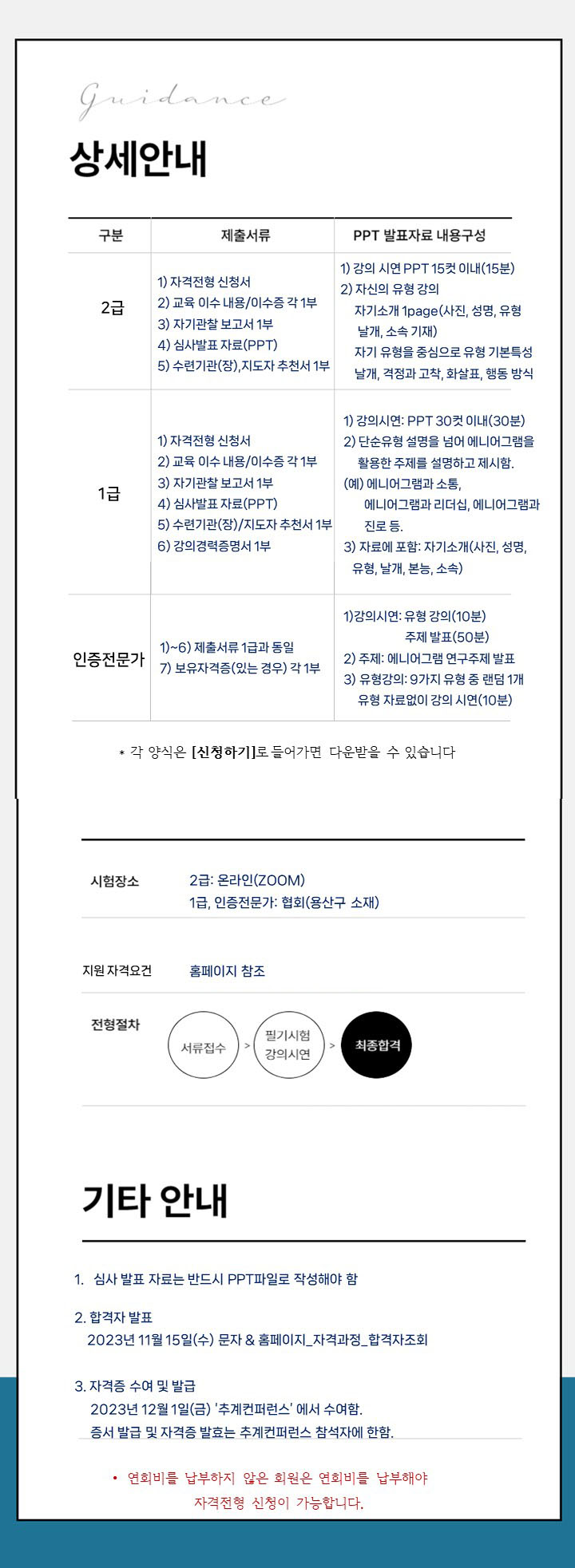 Guidance

상세안내

| 구분 | 제출서류 | PPT 발표자료 내용구성 |
|---|---|---|
| 2급 | 1) 자격전형 신청서 2) 교육 이수 내용/이수증 각 1부 3) 자기관찰 보고서 1부 4) 심사발표 자료(PPT) 5) 수련기관(장),지도자 추천서 1부 | 1) 강의 시연 PPT 15컷 이내(15분) 2) 자신의 유형 강의 자기소개 1page(사진, 성명, 유형 날개, 소속 기재) 자기 유형을 중심으로 유형 기본특성 날개, 격정과 고착, 화살표, 행동 방식 |
| 1급 | 1) 자격전형 신청서 2) 교육 이수 내용/이수증 각 1부 3) 자기관찰 보고서 1부 4) 심사발표 자료(PPT) 5) 수련기관(장)/지도자 추천서 1부 6) 강의경력증명서 1부 | 1) 강의시연: PPT 30컷 이내(30분) 2) 단순유형 설명을 넘어 에니어그램을 활용한 주제를 설명하고 제시함. (예) 에니어그램과 소통, 에니어그램과 리더십, 에니어그램과 진로 등. 3) 자료에 포함: 자기소개(사진, 성명, 유형, 날개, 본능, 소속) |
| 인증전문가 | 1)~6) 제출서류 1급과 동일 7) 보유자격증(있는 경우) 각 1부 | 1)강의시연: 유형 강의(10분) 주제 발표(50분) 2) 주제: 에니어그램 연구주제 발표 3) 유형강의: 9가지 유형 중 랜덤 1개 유형 자료없이 강의 시연(10분) |

* 각 양식은 [신청하기]로 들어가면 다운받을 수 있습니다

시험장소 2급: 온라인(ZOOM)
1급, 인증전문가: 협회(용산구 소재)

지원 자격요건 홈페이지 참조

전형절차 서류접수 > 필기시험 강의시연 > 최종합격

기타 안내

1. 심사 발표 자료는 반드시 PPT파일로 작성해야 함

2. 합격자 발표
2023년 11월 15일(수) 문자 & 홈페이지_자격과정_합격자조회

3. 자격증 수여 및 발급
2023년 12월 1일(금) '추계컨퍼런스' 에서 수여함.
증서 발급 및 자격증 발효는 추계컨퍼런스 참석자에 한함.

• 연회비를 납부하지 않은 회원은 연회비를 납부해야 자격전형 신청이 가능합니다.